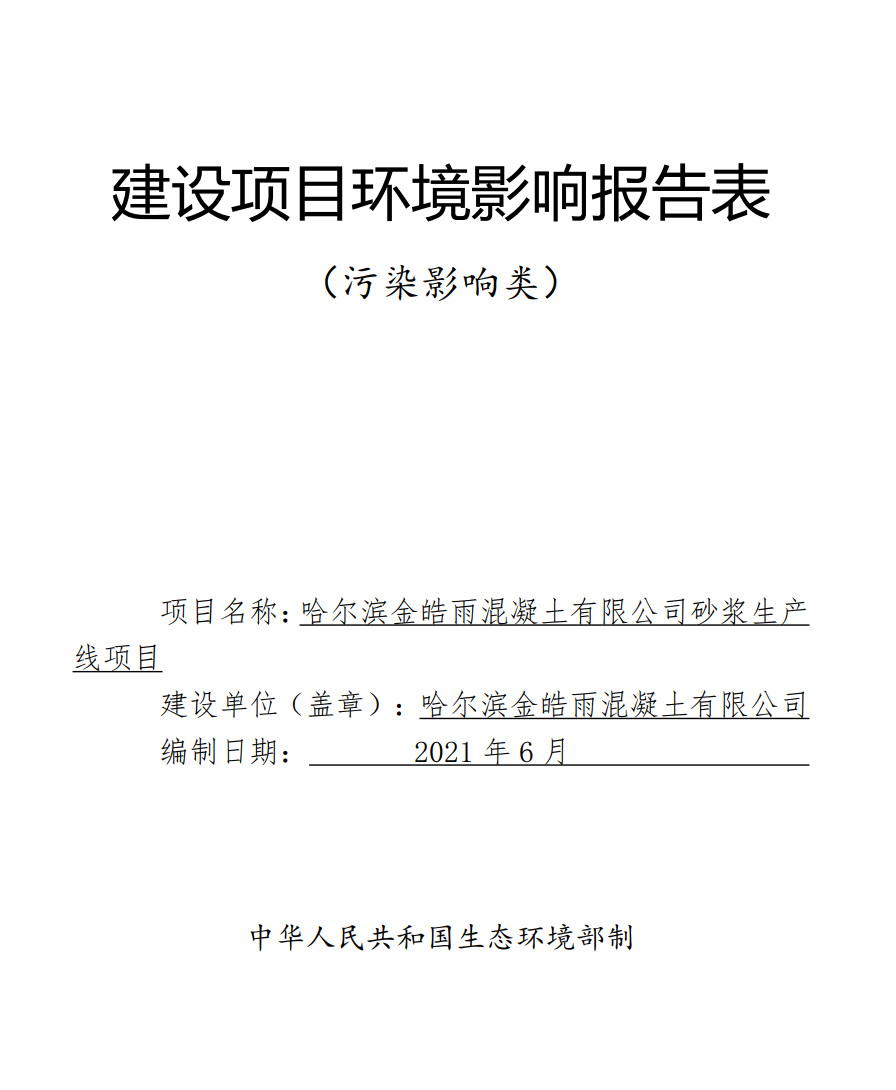 建设项目环境影响报告表

（污染影响类）

项目名称：哈尔滨金皓雨混凝土有限公司砂浆生产线项目

建设单位（盖章）：哈尔滨金皓雨混凝土有限公司

编制日期： 2021 年 6 月

中华人民共和国生态环境部制